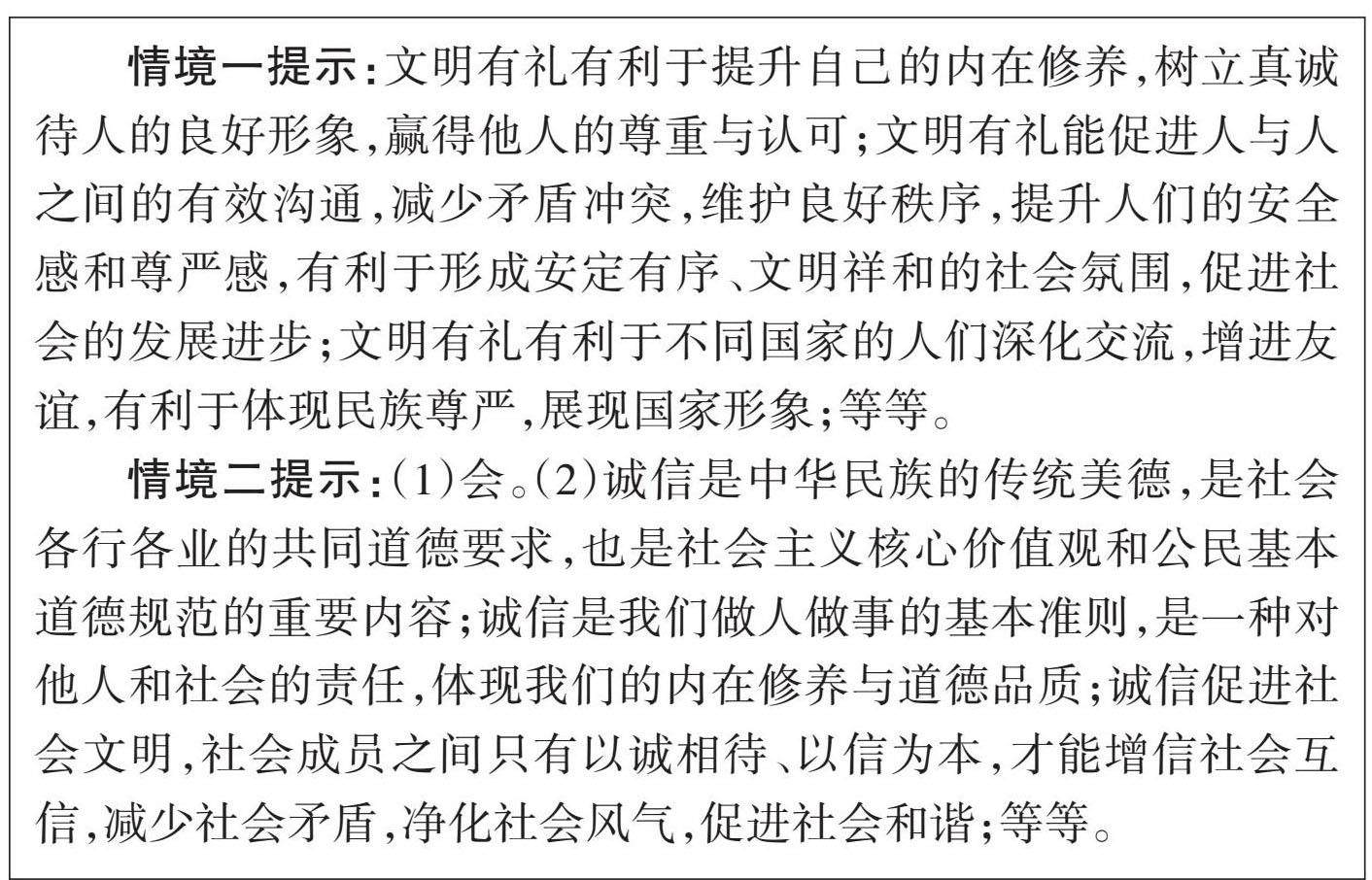 情境一提示:文明有礼有利于提升自己的内在修养,树立真诚待人的良好形象,赢得他人的尊重与认可;文明有礼能促进人与人之间的有效沟通,减少矛盾冲突,维护良好秩序,提升人们的安全感和尊严感,有利于形成安定有序、文明祥和的社会氛围,促进社会的发展进步;文明有礼有利于不同国家的人们深化交流,增进友谊,有利于体现民族尊严,展现国家形象;等等。

情境二提示:(1)会。(2)诚信是中华民族的传统美德,是社会各行各业的共同道德要求,也是社会主义核心价值观和公民基本道德规范的重要内容;诚信是我们做人做事的基本准则,是一种对他人和社会的责任,体现我们的内在修养与道德品质;诚信促进社会文明,社会成员之间只有以诚相待、以信为本,才能增信社会互信,减少社会矛盾,净化社会风气,促进社会和谐;等等。